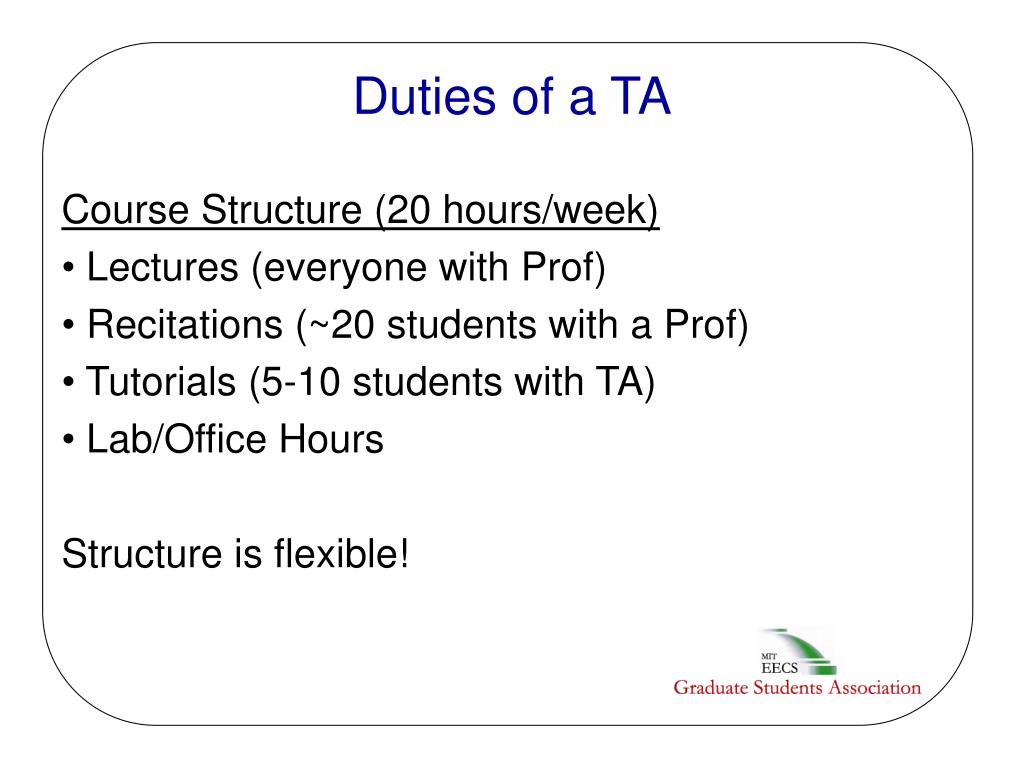 Duties of a TA

Course Structure (20 hours/week)
• Lectures (everyone with Prof)
• Recitations (~20 students with a Prof)
• Tutorials (5-10 students with TA)
• Lab/Office Hours

Structure is flexible!

MIT
EECS
Graduate Students Association